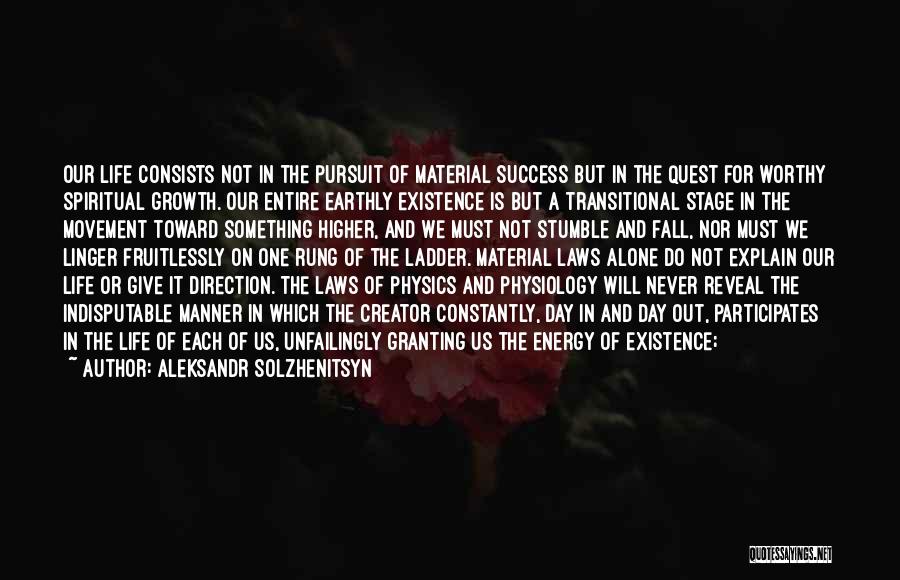 OUR LIFE CONSISTS NOT IN THE PURSUIT OF MATERIAL SUCCESS BUT IN THE QUEST FOR WORTHY SPIRITUAL GROWTH. OUR ENTIRE EARTHLY EXISTENCE IS BUT A TRANSITIONAL STAGE IN THE MOVEMENT TOWARD SOMETHING HIGHER, AND WE MUST NOT STUMBLE AND FALL, NOR MUST WE LINGER FRUITLESSLY ON ONE RUNG OF THE LADDER. MATERIAL LAWS ALONE DO NOT EXPLAIN OUR LIFE OR GIVE IT DIRECTION. THE LAWS OF PHYSICS AND PHYSIOLOGY WILL NEVER REVEAL THE INDISPUTABLE MANNER IN WHICH THE CREATOR CONSTANTLY, DAY IN AND DAY OUT, PARTICIPATES IN THE LIFE OF EACH OF US, UNFAILINGLY GRANTING US THE ENERGY OF EXISTENCE;
~ AUTHOR: ALEKSANDR SOLZHENITSYN

QUOTESSAYINGS.NET